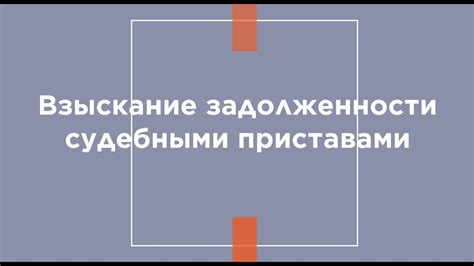 Взыскание задолженности судебными приставами